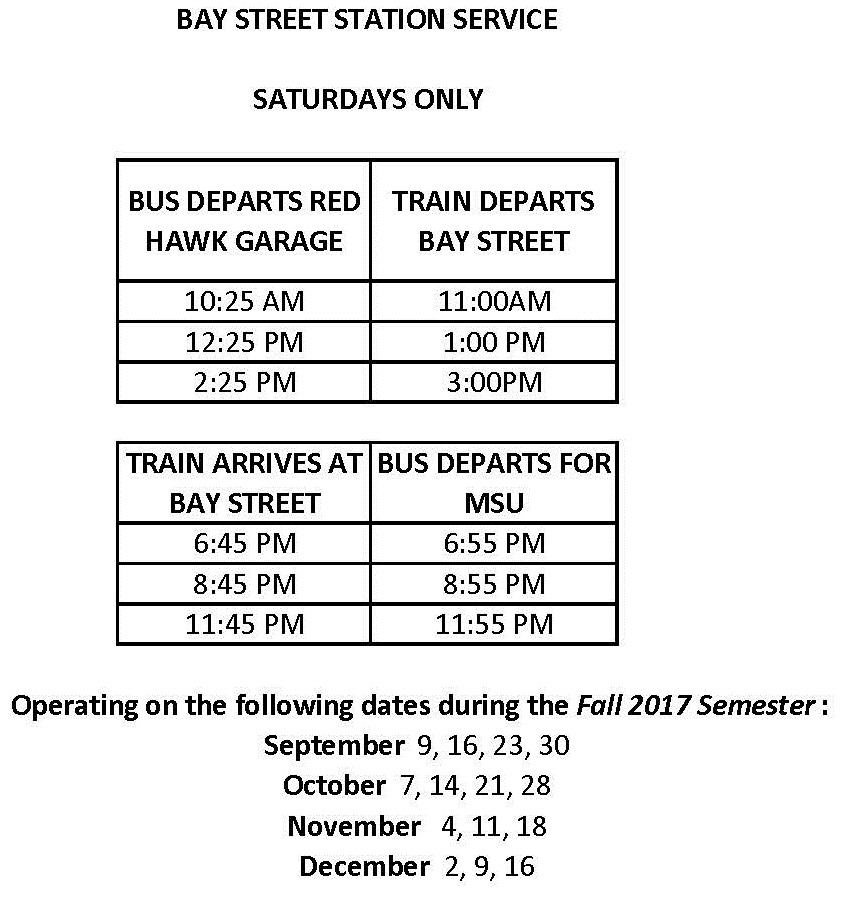 BAY STREET STATION SERVICE

SATURDAYS ONLY

| BUS DEPARTS RED HAWK GARAGE | TRAIN DEPARTS BAY STREET |
|---|---|
| 10:25 AM | 11:00AM |
| 12:25 PM | 1:00 PM |
| 2:25 PM | 3:00PM |

| TRAIN ARRIVES AT BAY STREET | BUS DEPARTS FOR MSU |
|---|---|
| 6:45 PM | 6:55 PM |
| 8:45 PM | 8:55 PM |
| 11:45 PM | 11:55 PM |

Operating on the following dates during the Fall 2017 Semester :
September 9, 16, 23, 30
October 7, 14, 21, 28
November 4, 11, 18
December 2, 9, 16